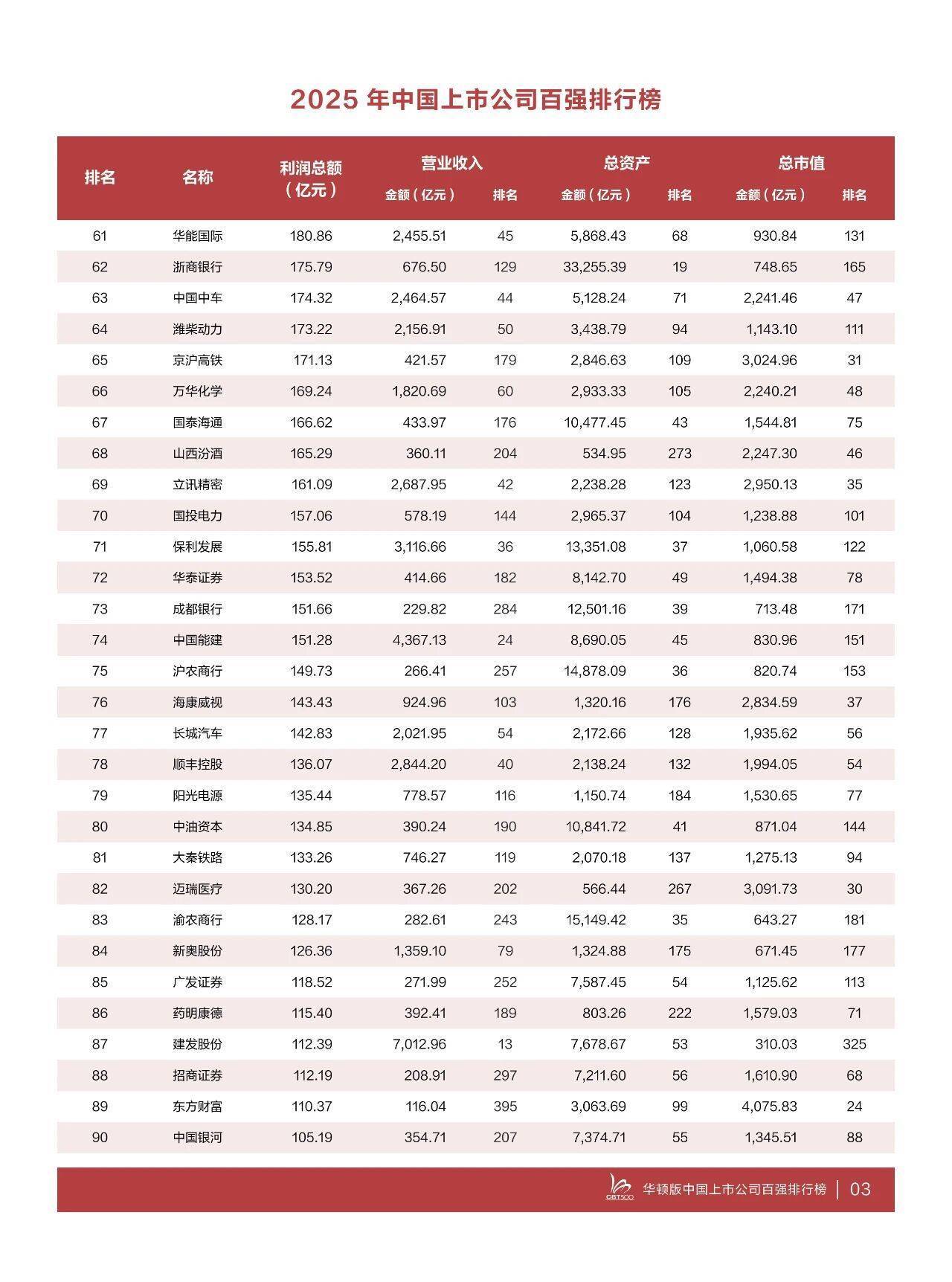 2025 年中国上市公司百强排行榜

| 排名 | 名称 | 利润总额（亿元） | 营业收入 金额（亿元） | 营业收入 排名 | 总资产 金额（亿元） | 总资产 排名 | 总市值 金额（亿元） | 总市值 排名 |
|---|---|---|---|---|---|---|---|---|
| 61 | 华能国际 | 180.86 | 2,455.51 | 45 | 5,868.43 | 68 | 930.84 | 131 |
| 62 | 浙商银行 | 175.79 | 676.50 | 129 | 33,255.39 | 19 | 748.65 | 165 |
| 63 | 中国中车 | 174.32 | 2,464.57 | 44 | 5,128.24 | 71 | 2,241.46 | 47 |
| 64 | 潍柴动力 | 173.22 | 2,156.91 | 50 | 3,438.79 | 94 | 1,143.10 | 111 |
| 65 | 京沪高铁 | 171.13 | 421.57 | 179 | 2,846.63 | 109 | 3,024.96 | 31 |
| 66 | 万华化学 | 169.24 | 1,820.69 | 60 | 2,933.33 | 105 | 2,240.21 | 48 |
| 67 | 国泰海通 | 166.62 | 433.97 | 176 | 10,477.45 | 43 | 1,544.81 | 75 |
| 68 | 山西汾酒 | 165.29 | 360.11 | 204 | 534.95 | 273 | 2,247.30 | 46 |
| 69 | 立讯精密 | 161.09 | 2,687.95 | 42 | 2,238.28 | 123 | 2,950.13 | 35 |
| 70 | 国投电力 | 157.06 | 578.19 | 144 | 2,965.37 | 104 | 1,238.88 | 101 |
| 71 | 保利发展 | 155.81 | 3,116.66 | 36 | 13,351.08 | 37 | 1,060.58 | 122 |
| 72 | 华泰证券 | 153.52 | 414.66 | 182 | 8,142.70 | 49 | 1,494.38 | 78 |
| 73 | 成都银行 | 151.66 | 229.82 | 284 | 12,501.16 | 39 | 713.48 | 171 |
| 74 | 中国能建 | 151.28 | 4,367.13 | 24 | 8,690.05 | 45 | 830.96 | 151 |
| 75 | 沪农商行 | 149.73 | 266.41 | 257 | 14,878.09 | 36 | 820.74 | 153 |
| 76 | 海康威视 | 143.43 | 924.96 | 103 | 1,320.16 | 176 | 2,834.59 | 37 |
| 77 | 长城汽车 | 142.83 | 2,021.95 | 54 | 2,172.66 | 128 | 1,935.62 | 56 |
| 78 | 顺丰控股 | 136.07 | 2,844.20 | 40 | 2,138.24 | 132 | 1,994.05 | 54 |
| 79 | 阳光电源 | 135.44 | 778.57 | 116 | 1,150.74 | 184 | 1,530.65 | 77 |
| 80 | 中油资本 | 134.85 | 390.24 | 190 | 10,841.72 | 41 | 871.04 | 144 |
| 81 | 大秦铁路 | 133.26 | 746.27 | 119 | 2,070.18 | 137 | 1,275.13 | 94 |
| 82 | 迈瑞医疗 | 130.20 | 367.26 | 202 | 566.44 | 267 | 3,091.73 | 30 |
| 83 | 渝农商行 | 128.17 | 282.61 | 243 | 15,149.42 | 35 | 643.27 | 181 |
| 84 | 新奥股份 | 126.36 | 1,359.10 | 79 | 1,324.88 | 175 | 671.45 | 177 |
| 85 | 广发证券 | 118.52 | 271.99 | 252 | 7,587.45 | 54 | 1,125.62 | 113 |
| 86 | 药明康德 | 115.40 | 392.41 | 189 | 803.26 | 222 | 1,579.03 | 71 |
| 87 | 建发股份 | 112.39 | 7,012.96 | 13 | 7,678.67 | 53 | 310.03 | 325 |
| 88 | 招商证券 | 112.19 | 208.91 | 297 | 7,211.60 | 56 | 1,610.90 | 68 |
| 89 | 东方财富 | 110.37 | 116.04 | 395 | 3,063.69 | 99 | 4,075.83 | 24 |
| 90 | 中国银河 | 105.19 | 354.71 | 207 | 7,374.71 | 55 | 1,345.51 | 88 |

CBT500 华顿版中国上市公司百强排行榜 | 03